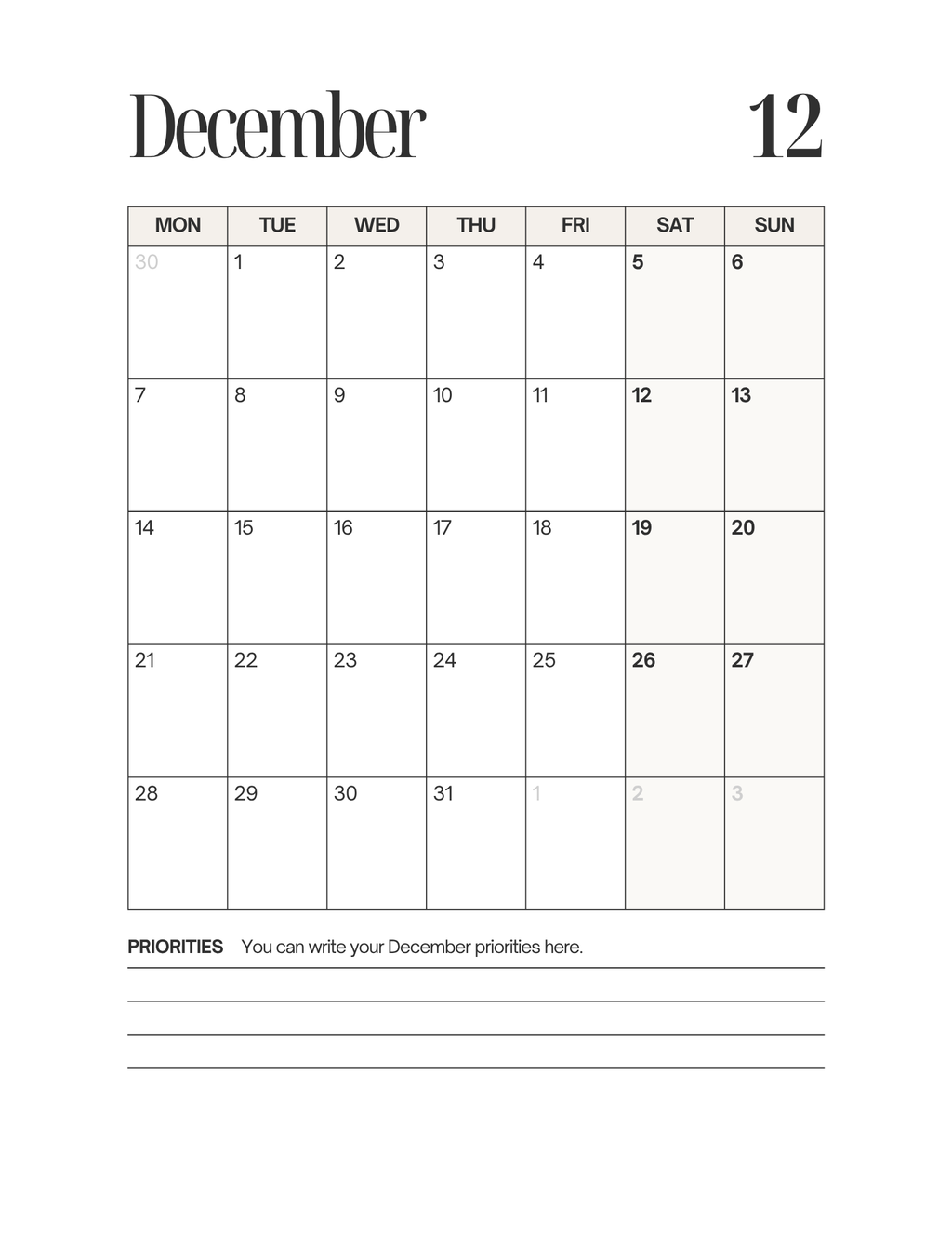 December 12

| MON | TUE | WED | THU | FRI | SAT | SUN |
|---|---|---|---|---|---|---|
| 30 | 1 | 2 | 3 | 4 | 5 | 6 |
| 7 | 8 | 9 | 10 | 11 | 12 | 13 |
| 14 | 15 | 16 | 17 | 18 | 19 | 20 |
| 21 | 22 | 23 | 24 | 25 | 26 | 27 |
| 28 | 29 | 30 | 31 | 1 | 2 | 3 |

PRIORITIES You can write your December priorities here.